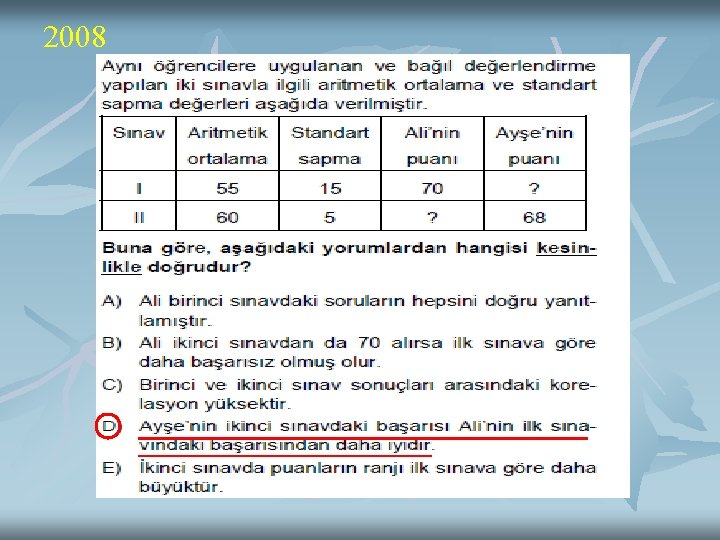 2008

Aynı öğrencilere uygulanan ve bağıl değerlendirme yapılan iki sınavla ilgili aritmetik ortalama ve standart sapma değerleri aşağıda verilmiştir.

| Sınav | Aritmetik ortalama | Standart sapma | Ali'nin puanı | Ayşe'nin puanı |
|---|---|---|---|---|
| I | 55 | 15 | 70 | ? |
| II | 60 | 5 | ? | 68 |

Buna göre, aşağıdaki yorumlardan hangisi kesinlikle doğrudur?

A) Ali birinci sınavdaki soruların hepsini doğru yanıtlamıştır.

B) Ali ikinci sınavdan da 70 alırsa ilk sınava göre daha başarısız olmuş olur.

C) Birinci ve ikinci sınav sonuçları arasındaki korelasyon yüksektir.

D) Ayşe'nin ikinci sınavdaki başarısı Ali'nin ilk sınavındaki başarısından daha iyidir.

E) İkinci sınavda puanların ranjı ilk sınava göre daha büyüktür.